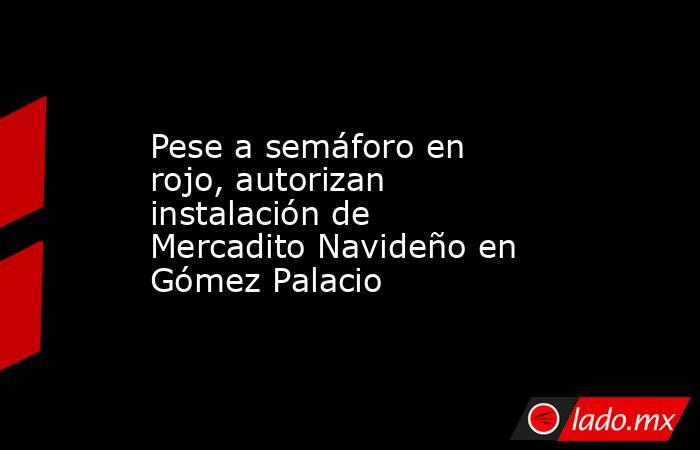 Pese a semáforo en rojo, autorizan instalación de Mercadito Navideño en Gómez Palacio

lado.mx